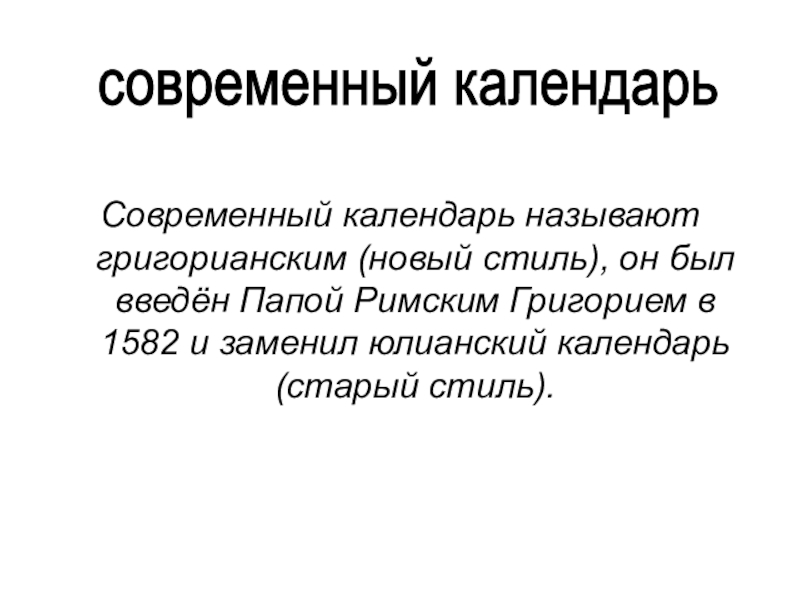 современный календарь

Современный календарь называют григорианским (новый стиль), он был введён Папой Римским Григорием в 1582 и заменил юлианский календарь (старый стиль).